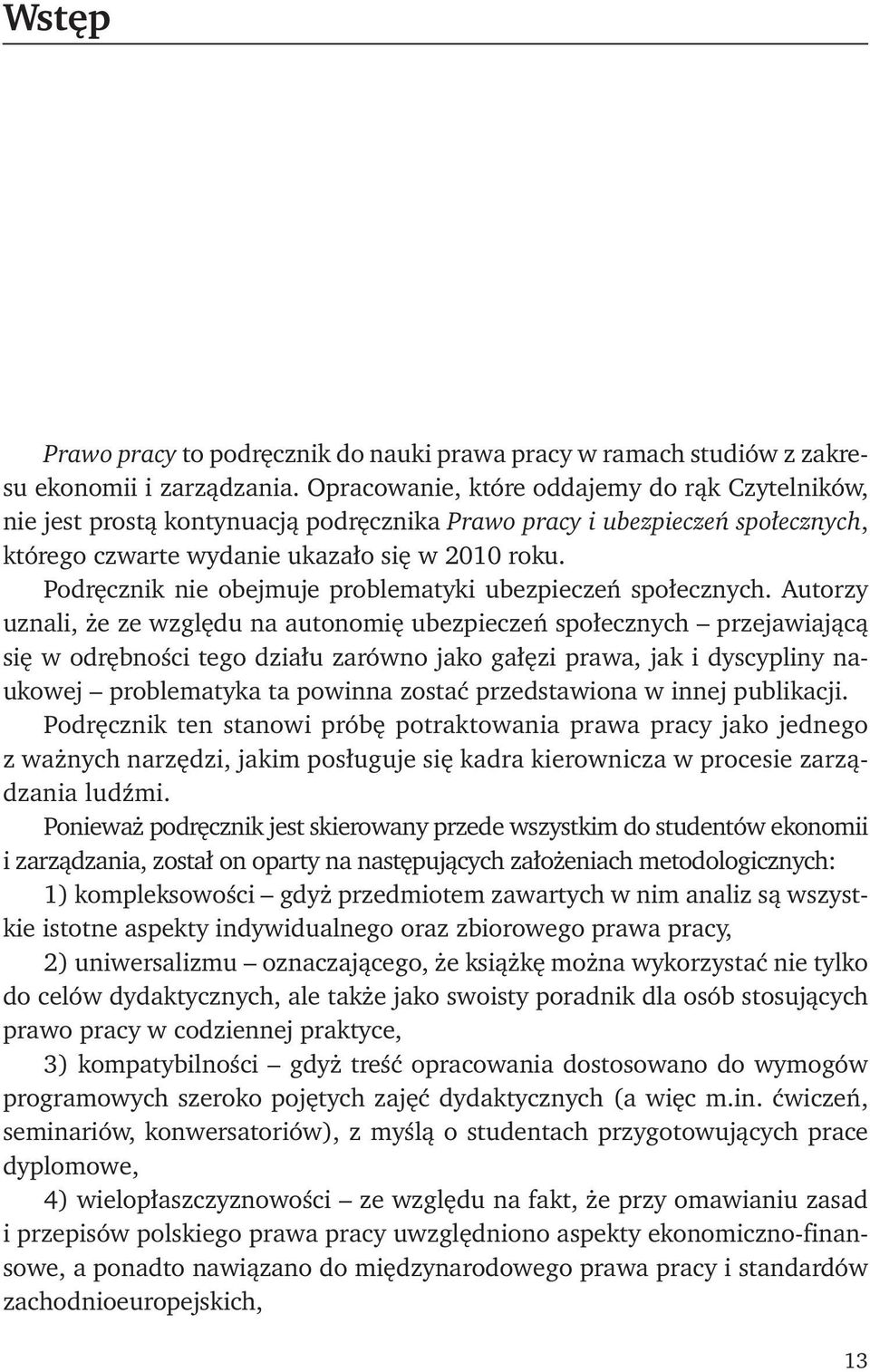 Wstęp

Prawo pracy to podręcznik do nauki prawa pracy w ramach studiów z zakresu ekonomii i zarządzania. Opracowanie, które oddajemy do rąk Czytelników, nie jest prostą kontynuacją podręcznika Prawo pracy i ubezpieczeń społecznych, którego czwarte wydanie ukazało się w 2010 roku.

Podręcznik nie obejmuje problematyki ubezpieczeń społecznych. Autorzy uznali, że ze względu na autonomię ubezpieczeń społecznych – przejawiającą się w odrębności tego działu zarówno jako gałęzi prawa, jak i dyscypliny naukowej – problematyka ta powinna zostać przedstawiona w innej publikacji.

Podręcznik ten stanowi próbę potraktowania prawa pracy jako jednego z ważnych narzędzi, jakim posługuje się kadra kierownicza w procesie zarządzania ludźmi.

Ponieważ podręcznik jest skierowany przede wszystkim do studentów ekonomii i zarządzania, został on oparty na następujących założeniach metodologicznych:

1) kompleksowości – gdyż przedmiotem zawartych w nim analiz są wszystkie istotne aspekty indywidualnego oraz zbiorowego prawa pracy,

2) uniwersalizmu – oznaczającego, że książkę można wykorzystać nie tylko do celów dydaktycznych, ale także jako swoisty poradnik dla osób stosujących prawo pracy w codziennej praktyce,

3) kompatybilności – gdyż treść opracowania dostosowano do wymogów programowych szeroko pojętych zajęć dydaktycznych (a więc m.in. ćwiczeń, seminariów, konwersatoriów), z myślą o studentach przygotowujących prace dyplomowe,

4) wielopłaszczyznowości – ze względu na fakt, że przy omawianiu zasad i przepisów polskiego prawa pracy uwzględniono aspekty ekonomiczno-finansowe, a ponadto nawiązano do międzynarodowego prawa pracy i standardów zachodnioeuropejskich,

13